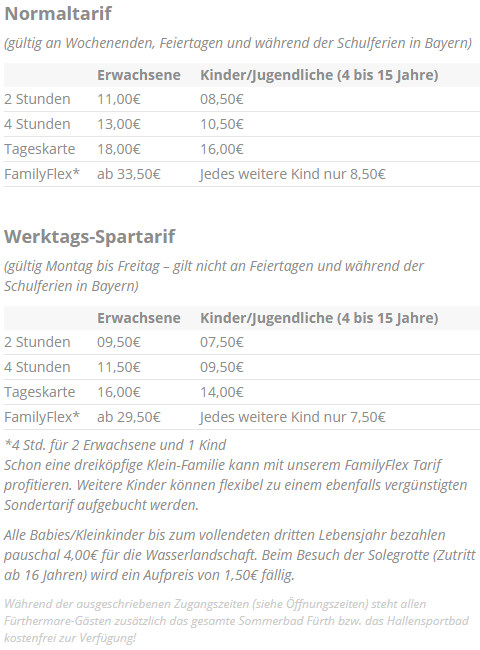 Normaltarif

(gültig an Wochenenden, Feiertagen und während der Schulferien in Bayern)

| | Erwachsene | Kinder/Jugendliche (4 bis 15 Jahre) |
|---|---|---|
| 2 Stunden | 11,00€ | 08,50€ |
| 4 Stunden | 13,00€ | 10,50€ |
| Tageskarte | 18,00€ | 16,00€ |
| FamilyFlex* | ab 33,50€ | Jedes weitere Kind nur 8,50€ |

Werktags-Spartarif

(gültig Montag bis Freitag – gilt nicht an Feiertagen und während der Schulferien in Bayern)

| | Erwachsene | Kinder/Jugendliche (4 bis 15 Jahre) |
|---|---|---|
| 2 Stunden | 09,50€ | 07,50€ |
| 4 Stunden | 11,50€ | 09,50€ |
| Tageskarte | 16,00€ | 14,00€ |
| FamilyFlex* | ab 29,50€ | Jedes weitere Kind nur 7,50€ |

*4 Std. für 2 Erwachsene und 1 Kind
Schon eine dreiköpfige Klein-Familie kann mit unserem FamilyFlex Tarif profitieren. Weitere Kinder können flexibel zu einem ebenfalls vergünstigten Sondertarif aufgebucht werden.

Alle Babies/Kleinkinder bis zum vollendeten dritten Lebensjahr bezahlen pauschal 4,00€ für die Wasserlandschaft. Beim Besuch der Solegrotte (Zutritt ab 16 Jahren) wird ein Aufpreis von 1,50€ fällig.

Während der ausgeschriebenen Zugangszeiten (siehe Öffnungszeiten) steht allen Fürthermare-Gästen zusätzlich das gesamte Sommerbad Fürth bzw. das Hallensportbad kostenfrei zur Verfügung!